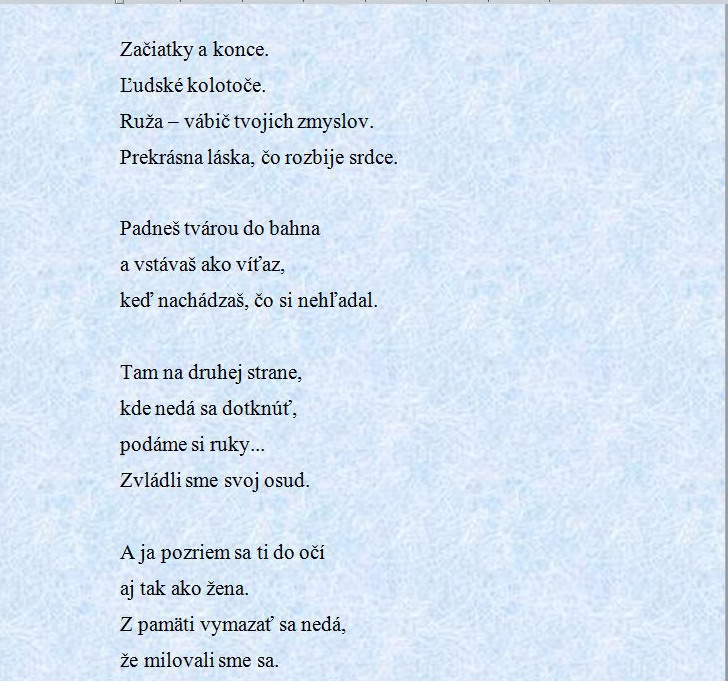 Začiatky a konce.
Ľudské kolotoče.
Ruža – vábič tvojich zmyslov.
Prekrásna láska, čo rozbije srdce.

Padneš tvárou do bahna
a vstávaš ako víťaz,
keď nachádzaš, čo si nehľadal.

Tam na druhej strane,
kde nedá sa dotknúť,
podáme si ruky...
Zvládli sme svoj osud.

A ja pozriem sa ti do očí
aj tak ako žena.
Z pamäti vymazať sa nedá,
že milovali sme sa.